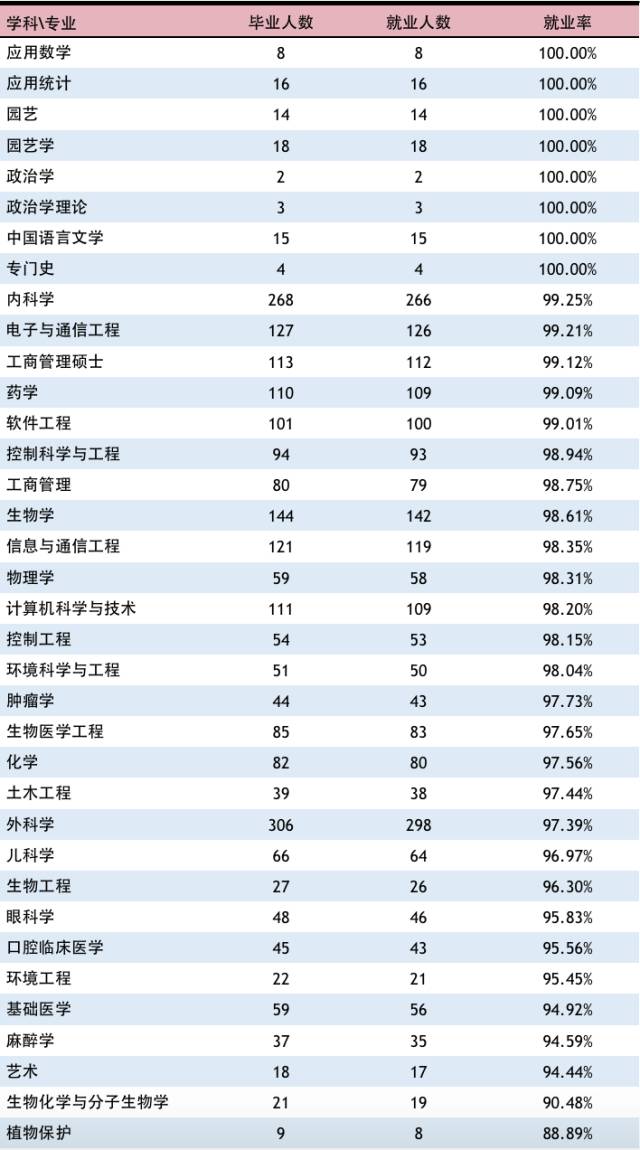 | 学科\专业 | 毕业人数 | 就业人数 | 就业率 |
|---|---|---|---|
| 应用数学 | 8 | 8 | 100.00% |
| 应用统计 | 16 | 16 | 100.00% |
| 园艺 | 14 | 14 | 100.00% |
| 园艺学 | 18 | 18 | 100.00% |
| 政治学 | 2 | 2 | 100.00% |
| 政治学理论 | 3 | 3 | 100.00% |
| 中国语言文学 | 15 | 15 | 100.00% |
| 专门史 | 4 | 4 | 100.00% |
| 内科学 | 268 | 266 | 99.25% |
| 电子与通信工程 | 127 | 126 | 99.21% |
| 工商管理硕士 | 113 | 112 | 99.12% |
| 药学 | 110 | 109 | 99.09% |
| 软件工程 | 101 | 100 | 99.01% |
| 控制科学与工程 | 94 | 93 | 98.94% |
| 工商管理 | 80 | 79 | 98.75% |
| 生物学 | 144 | 142 | 98.61% |
| 信息与通信工程 | 121 | 119 | 98.35% |
| 物理学 | 59 | 58 | 98.31% |
| 计算机科学与技术 | 111 | 109 | 98.20% |
| 控制工程 | 54 | 53 | 98.15% |
| 环境科学与工程 | 51 | 50 | 98.04% |
| 肿瘤学 | 44 | 43 | 97.73% |
| 生物医学工程 | 85 | 83 | 97.65% |
| 化学 | 82 | 80 | 97.56% |
| 土木工程 | 39 | 38 | 97.44% |
| 外科学 | 306 | 298 | 97.39% |
| 儿科学 | 66 | 64 | 96.97% |
| 生物工程 | 27 | 26 | 96.30% |
| 眼科学 | 48 | 46 | 95.83% |
| 口腔临床医学 | 45 | 43 | 95.56% |
| 环境工程 | 22 | 21 | 95.45% |
| 基础医学 | 59 | 56 | 94.92% |
| 麻醉学 | 37 | 35 | 94.59% |
| 艺术 | 18 | 17 | 94.44% |
| 生物化学与分子生物学 | 21 | 19 | 90.48% |
| 植物保护 | 9 | 8 | 88.89% |